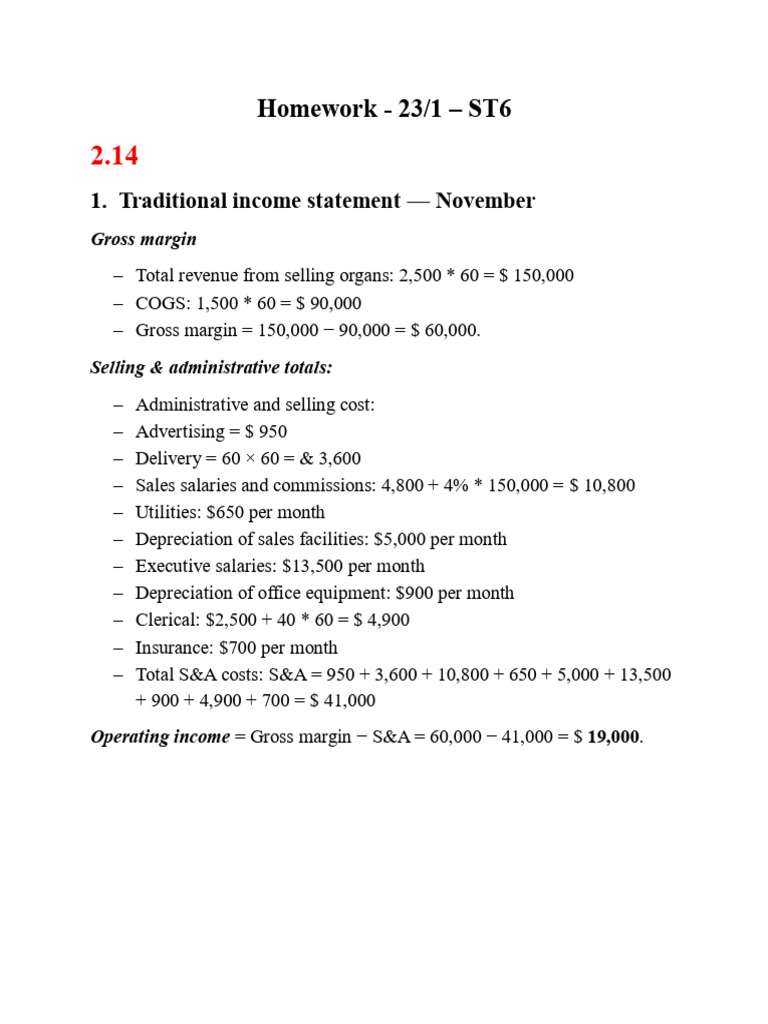 Homework - 23/1 – ST6

2.14

1. Traditional income statement — November

Gross margin

– Total revenue from selling organs: 2,500 * 60 = $ 150,000
– COGS: 1,500 * 60 = $ 90,000
– Gross margin = 150,000 − 90,000 = $ 60,000.

Selling & administrative totals:

– Administrative and selling cost:
– Advertising = $ 950
– Delivery = 60 × 60 = & 3,600
– Sales salaries and commissions: 4,800 + 4% * 150,000 = $ 10,800
– Utilities: $650 per month
– Depreciation of sales facilities: $5,000 per month
– Executive salaries: $13,500 per month
– Depreciation of office equipment: $900 per month
– Clerical: $2,500 + 40 * 60 = $ 4,900
– Insurance: $700 per month
– Total S&A costs: S&A = 950 + 3,600 + 10,800 + 650 + 5,000 + 13,500 + 900 + 4,900 + 700 = $ 41,000

Operating income = Gross margin − S&A = 60,000 − 41,000 = $ 19,000.